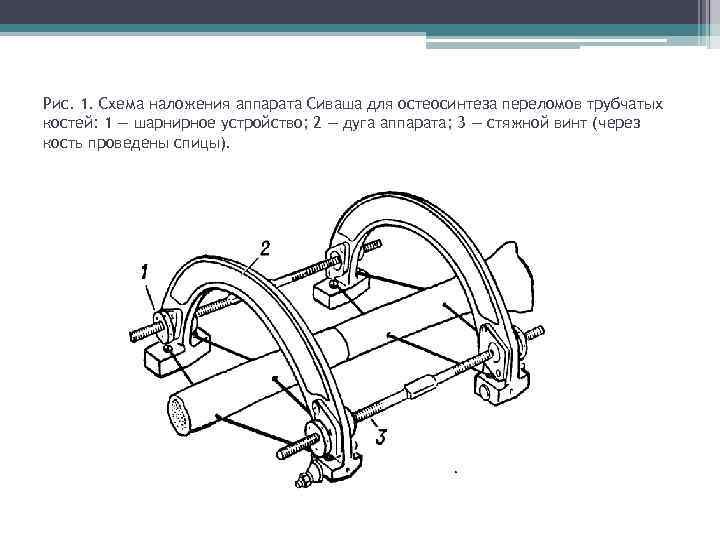 Рис. 1. Схема наложения аппарата Сиваша для остеосинтеза переломов трубчатых костей: 1 — шарнирное устройство; 2 — дуга аппарата; 3 — стяжной винт (через кость проведены спицы).

1

2

3